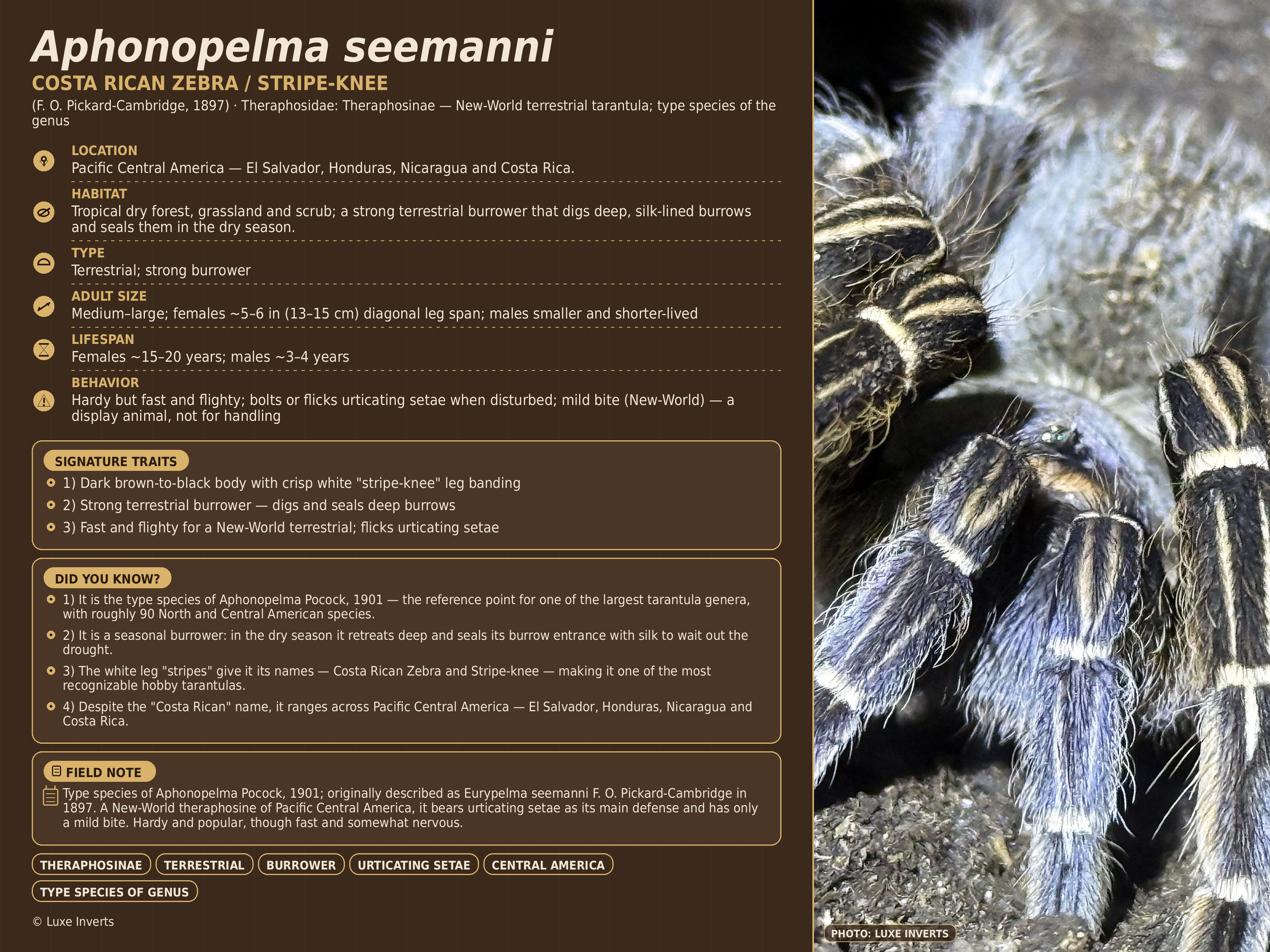 Aphonopelma seemanni

COSTA RICAN ZEBRA / STRIPE-KNEE

(F. O. Pickard-Cambridge, 1897) · Theraphosidae: Theraphosinae — New-World terrestrial tarantula; type species of the genus

LOCATION
Pacific Central America — El Salvador, Honduras, Nicaragua and Costa Rica.

HABITAT
Tropical dry forest, grassland and scrub; a strong terrestrial burrower that digs deep, silk-lined burrows and seals them in the dry season.

TYPE
Terrestrial; strong burrower

ADULT SIZE
Medium–large; females ~5–6 in (13–15 cm) diagonal leg span; males smaller and shorter-lived

LIFESPAN
Females ~15–20 years; males ~3–4 years

BEHAVIOR
Hardy but fast and flighty; bolts or flicks urticating setae when disturbed; mild bite (New-World) — a display animal, not for handling

SIGNATURE TRAITS
1) Dark brown-to-black body with crisp white "stripe-knee" leg banding
2) Strong terrestrial burrower — digs and seals deep burrows
3) Fast and flighty for a New-World terrestrial; flicks urticating setae

DID YOU KNOW?
1) It is the type species of Aphonopelma Pocock, 1901 — the reference point for one of the largest tarantula genera, with roughly 90 North and Central American species.
2) It is a seasonal burrower: in the dry season it retreats deep and seals its burrow entrance with silk to wait out the drought.
3) The white leg "stripes" give it its names — Costa Rican Zebra and Stripe-knee — making it one of the most recognizable hobby tarantulas.
4) Despite the "Costa Rican" name, it ranges across Pacific Central America — El Salvador, Honduras, Nicaragua and Costa Rica.

FIELD NOTE
Type species of Aphonopelma Pocock, 1901; originally described as Eurypelma seemanni F. O. Pickard-Cambridge in 1897. A New-World theraphosine of Pacific Central America, it bears urticating setae as its main defense and has only a mild bite. Hardy and popular, though fast and somewhat nervous.

THERAPHOSINAE TERRESTRIAL BURROWER URTICATING SETAE CENTRAL AMERICA TYPE SPECIES OF GENUS

© Luxe Inverts

PHOTO: LUXE INVERTS